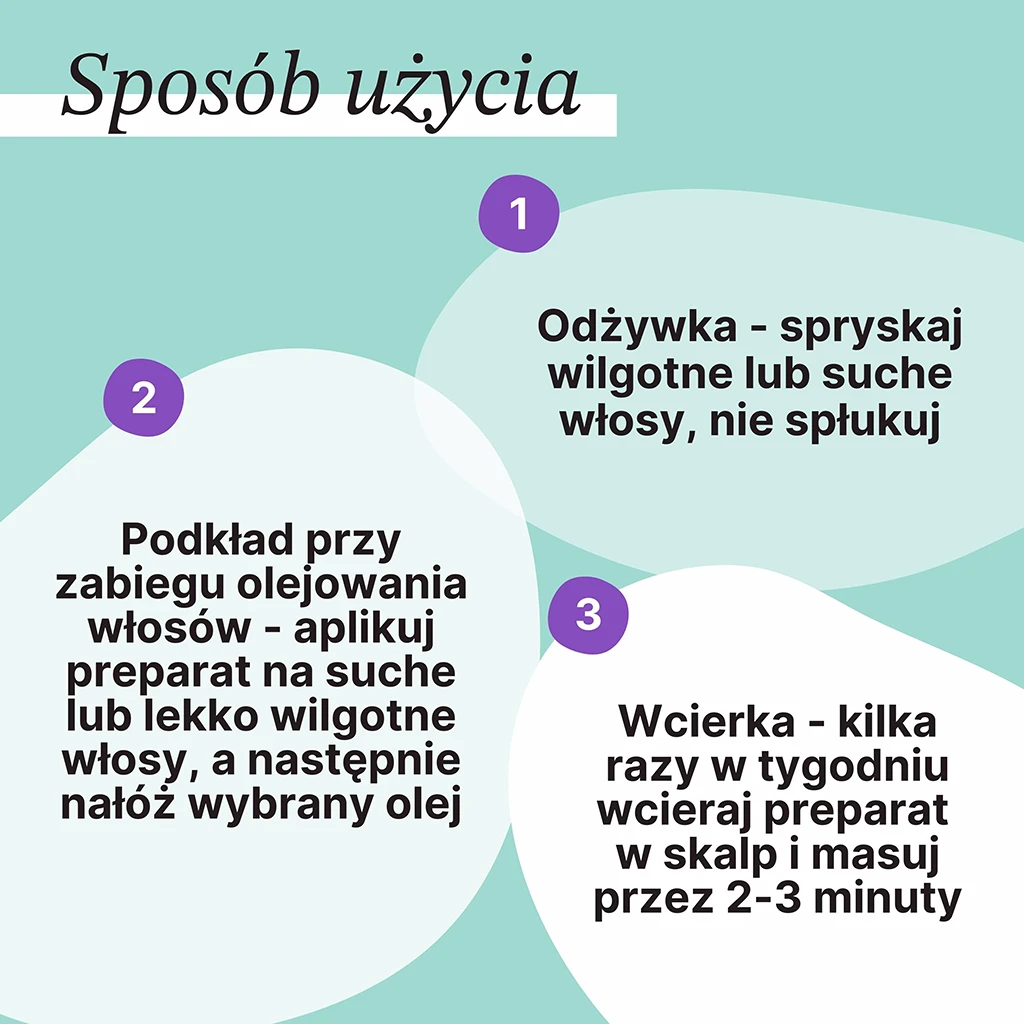 Sposób użycia

1

Odżywka - spryskaj wilgotne lub suche włosy, nie spłukuj

2

Podkład przy zabiegu olejowania włosów - aplikuj preparat na suche lub lekko wilgotne włosy, a następnie nałóż wybrany olej

3

Wcierka - kilka razy w tygodniu wcieraj preparat w skalp i masuj przez 2-3 minuty